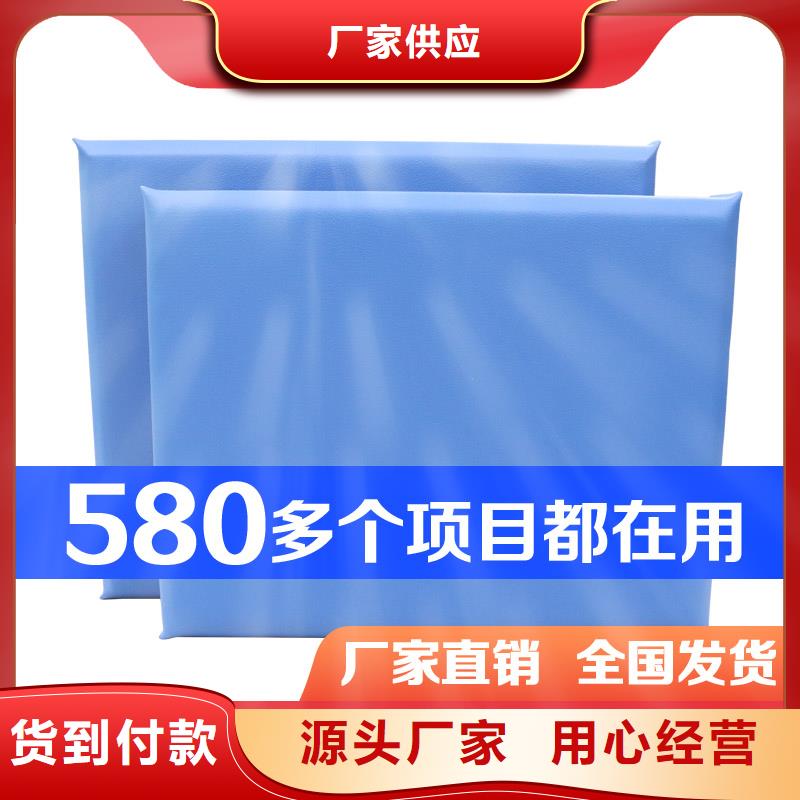 厂家供应

580多个项目都在用

厂家直销 全国发货

货到付款

源头厂家 用心经营